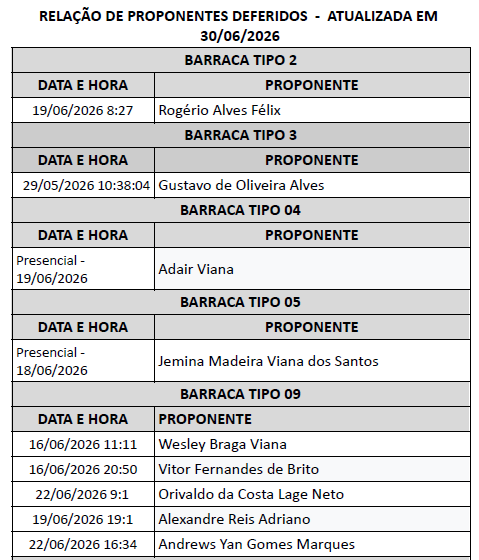 RELAÇÃO DE PROPONENTES DEFERIDOS - ATUALIZADA EM 30/06/2026

| BARRACA TIPO 2 | |
|---|---|
| DATA E HORA | PROPONENTE |
| 19/06/2026 8:27 | Rogério Alves Félix |
| BARRACA TIPO 3 | |
| DATA E HORA | PROPONENTE |
| 29/05/2026 10:38:04 | Gustavo de Oliveira Alves |
| BARRACA TIPO 04 | |
| DATA E HORA | PROPONENTE |
| Presencial - 19/06/2026 | Adair Viana |
| BARRACA TIPO 05 | |
| DATA E HORA | PROPONENTE |
| Presencial - 18/06/2026 | Jemina Madeira Viana dos Santos |
| BARRACA TIPO 09 | |
| DATA E HORA | PROPONENTE |
| 16/06/2026 11:11 | Wesley Braga Viana |
| 16/06/2026 20:50 | Vitor Fernandes de Brito |
| 22/06/2026 9:1 | Orivaldo da Costa Lage Neto |
| 19/06/2026 19:1 | Alexandre Reis Adriano |
| 22/06/2026 16:34 | Andrews Yan Gomes Marques |